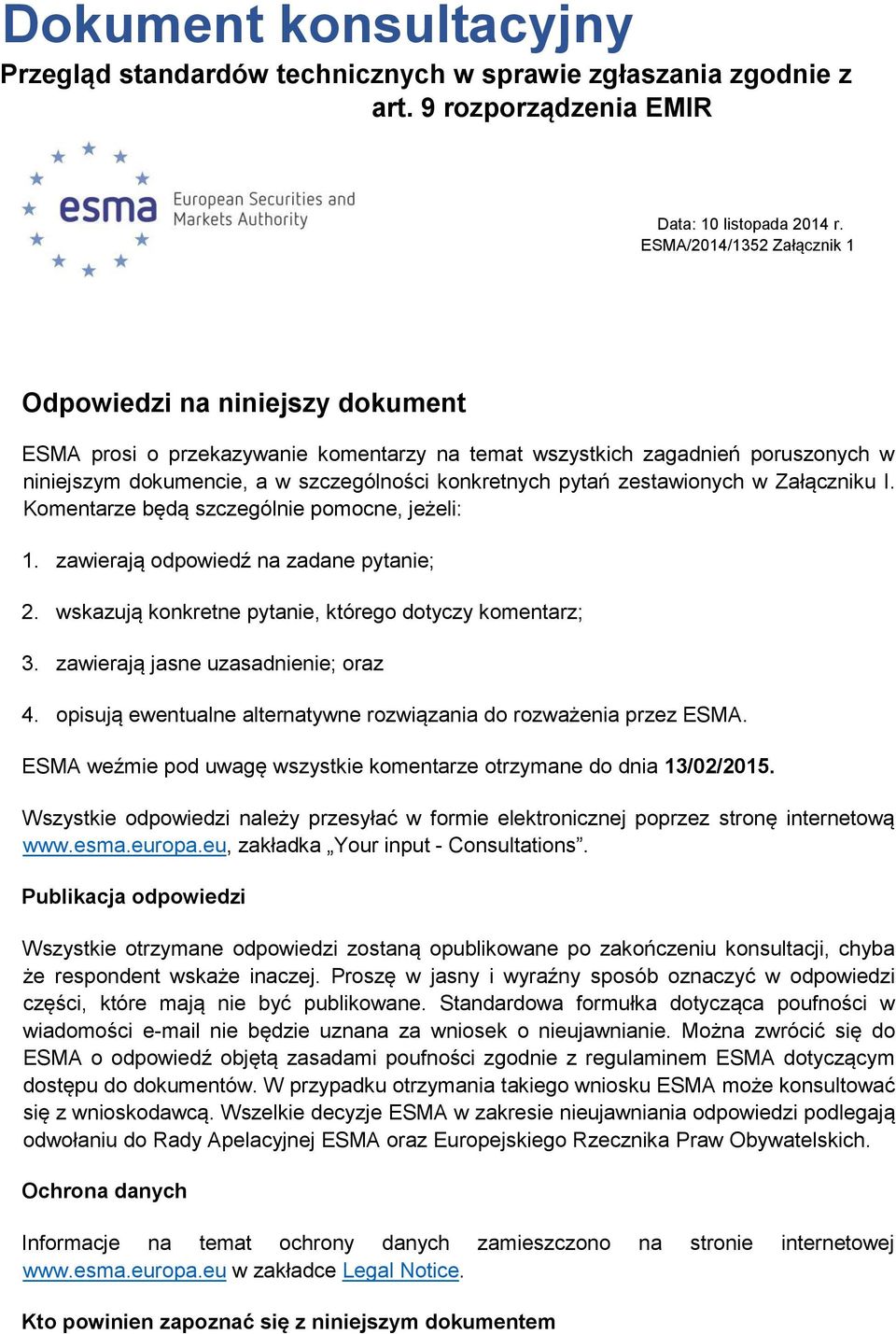 Dokument konsultacyjny

Przegląd standardów technicznych w sprawie zgłaszania zgodnie z art. 9 rozporządzenia EMIR

esma European Securities and Markets Authority

Data: 10 listopada 2014 r.
ESMA/2014/1352 Załącznik 1

Odpowiedzi na niniejszy dokument

ESMA prosi o przekazywanie komentarzy na temat wszystkich zagadnień poruszonych w niniejszym dokumencie, a w szczególności konkretnych pytań zestawionych w Załączniku I. Komentarze będą szczególnie pomocne, jeżeli:

1. zawierają odpowiedź na zadane pytanie;

2. wskazują konkretne pytanie, którego dotyczy komentarz;

3. zawierają jasne uzasadnienie; oraz

4. opisują ewentualne alternatywne rozwiązania do rozważenia przez ESMA.

ESMA weźmie pod uwagę wszystkie komentarze otrzymane do dnia 13/02/2015.

Wszystkie odpowiedzi należy przesyłać w formie elektronicznej poprzez stronę internetową www.esma.europa.eu, zakładka „Your input - Consultations”.

Publikacja odpowiedzi

Wszystkie otrzymane odpowiedzi zostaną opublikowane po zakończeniu konsultacji, chyba że respondent wskaże inaczej. Proszę w jasny i wyraźny sposób oznaczyć w odpowiedzi części, które mają nie być publikowane. Standardowa formułka dotycząca poufności w wiadomości e-mail nie będzie uznana za wniosek o nieujawnianie. Można zwrócić się do ESMA o odpowiedź objętą zasadami poufności zgodnie z regulaminem ESMA dotyczącym dostępu do dokumentów. W przypadku otrzymania takiego wniosku ESMA może konsultować się z wnioskodawcą. Wszelkie decyzje ESMA w zakresie nieujawniania odpowiedzi podlegają odwołaniu do Rady Apelacyjnej ESMA oraz Europejskiego Rzecznika Praw Obywatelskich.

Ochrona danych

Informacje na temat ochrony danych zamieszczono na stronie internetowej www.esma.europa.eu w zakładce Legal Notice.

Kto powinien zapoznać się z niniejszym dokumentem